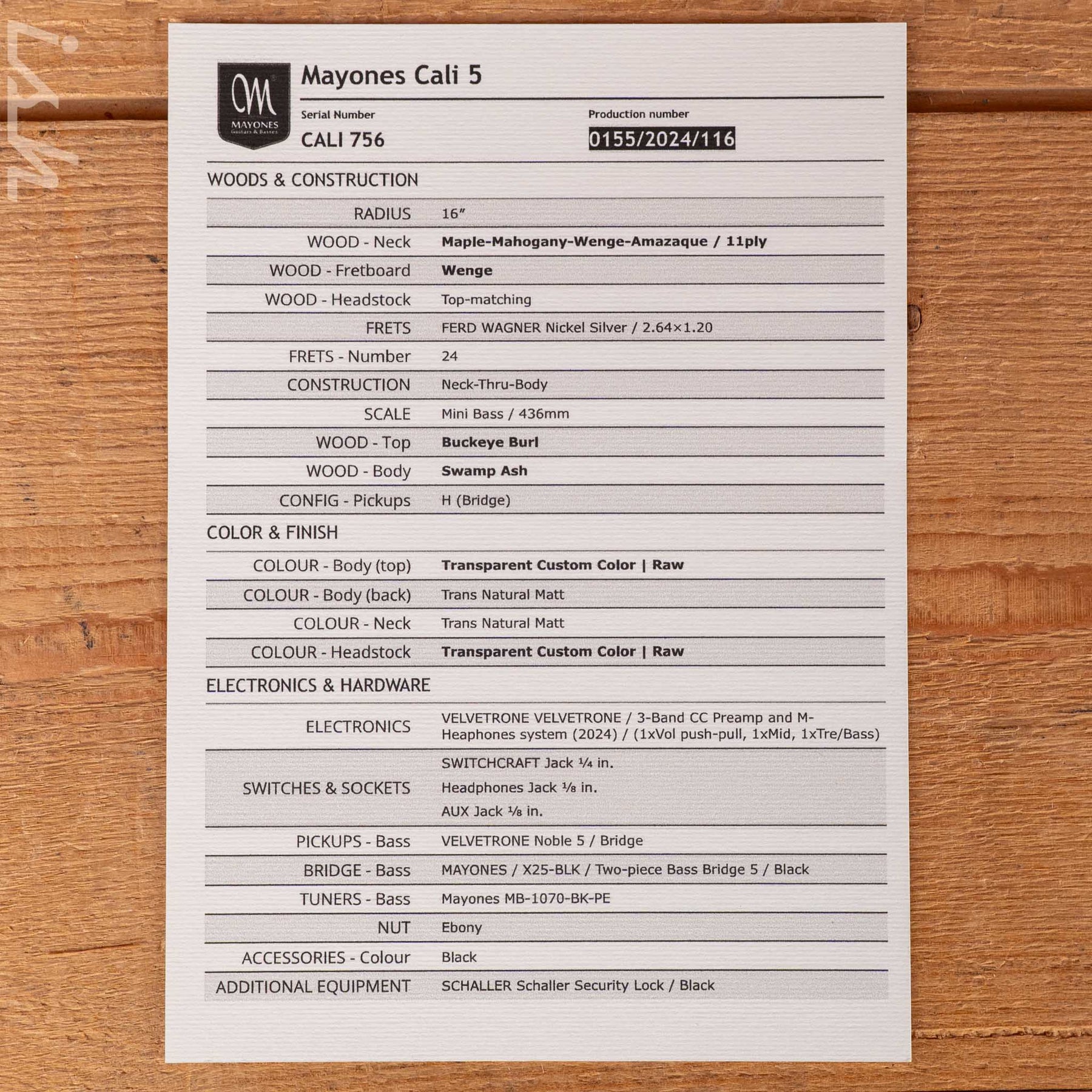 MAYONES
Guitars & Basses

Mayones Cali 5

Serial Number
CALI 756

Production number
0155/2024/116

WOODS & CONSTRUCTION

RADIUS
16"

WOOD - Neck
Maple-Mahogany-Wenge-Amazaque / 11ply

WOOD - Fretboard
Wenge

WOOD - Headstock
Top-matching

FRETS
FERD WAGNER Nickel Silver / 2.64×1.20

FRETS - Number
24

CONSTRUCTION
Neck-Thru-Body

SCALE
Mini Bass / 436mm

WOOD - Top
Buckeye Burl

WOOD - Body
Swamp Ash

CONFIG - Pickups
H (Bridge)

COLOR & FINISH

COLOUR - Body (top)
Transparent Custom Color | Raw

COLOUR - Body (back)
Trans Natural Matt

COLOUR - Neck
Trans Natural Matt

COLOUR - Headstock
Transparent Custom Color | Raw

ELECTRONICS & HARDWARE

ELECTRONICS
VELVETRONE VELVETRONE / 3-Band CC Preamp and M-Heaphones system (2024) / (1xVol push-pull, 1xMid, 1xTre/Bass)

SWITCHES & SOCKETS
SWITCHCRAFT Jack ¼ in.
Headphones Jack ⅛ in.
AUX Jack ⅛ in.

PICKUPS - Bass
VELVETRONE Noble 5 / Bridge

BRIDGE - Bass
MAYONES / X25-BLK / Two-piece Bass Bridge 5 / Black

TUNERS - Bass
Mayones MB-1070-BK-PE

NUT
Ebony

ACCESSORIES - Colour
Black

ADDITIONAL EQUIPMENT
SCHALLER Schaller Security Lock / Black